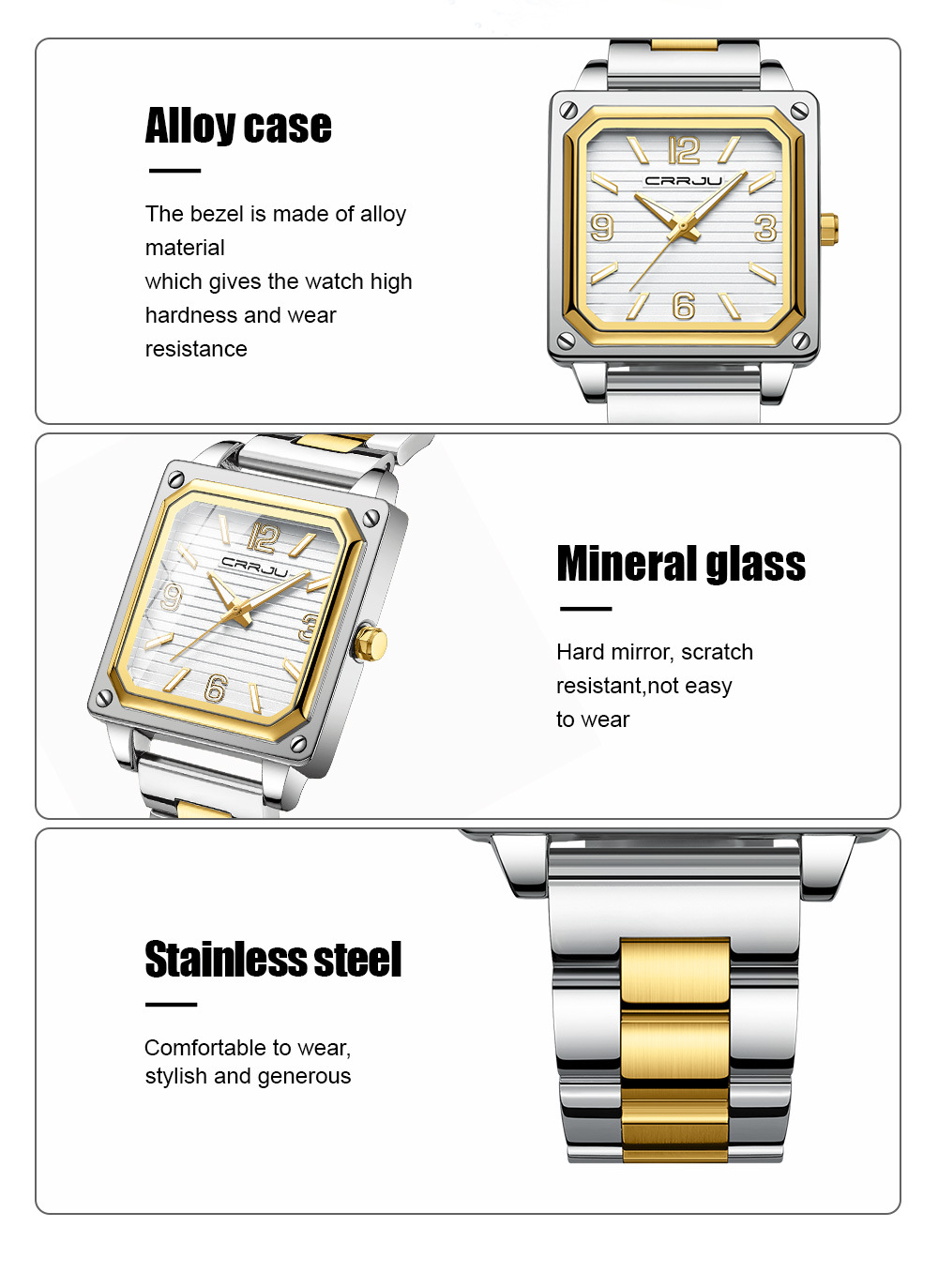 Alloy case

The bezel is made of alloy material
which gives the watch high hardness and wear resistance

12
CRRJU
9
3
6

12
CRRJU
9
3
6

Mineral glass

Hard mirror, scratch resistant,not easy to wear

Stainless steel

Comfortable to wear,
stylish and generous